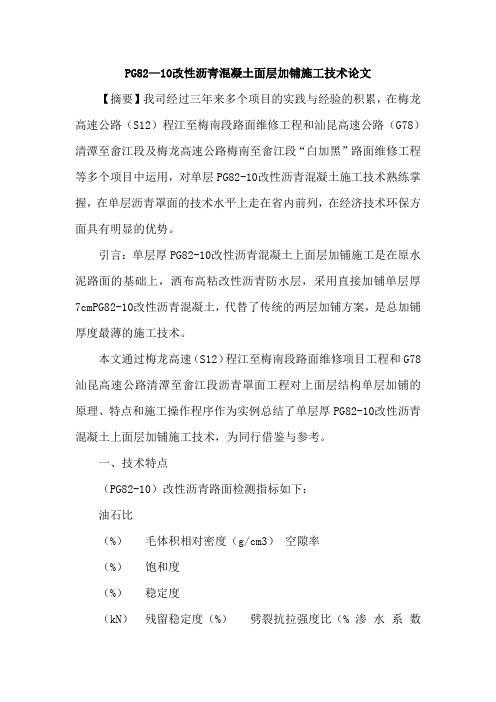 PG82—10改性沥青混凝土面层加铺施工技术论文

【摘要】我司经过三年来多个项目的实践与经验的积累，在梅龙高速公路（S12）程江至梅南段路面维修工程和汕昆高速公路（G78）清潭至畲江段及梅龙高速公路梅南至畲江段“白加黑”路面维修工程等多个项目中运用，对单层PG82-10改性沥青混凝土施工技术熟练掌握，在单层沥青罩面的技术水平上走在省内前列，在经济技术环保方面具有明显的优势。

引言：单层厚PG82-10改性沥青混凝土上面层加铺施工是在原水泥路面的基础上，洒布高粘改性沥青防水层，采用直接加铺单层厚7cmPG82-10改性沥青混凝土，代替了传统的两层加铺方案，是总加铺厚度最薄的施工技术。

本文通过梅龙高速（S12）程江至梅南段路面维修项目工程和G78汕昆高速公路清潭至畲江段沥青罩面工程对上面层结构单层加铺的原理、特点和施工操作程序作为实例总结了单层厚PG82-10改性沥青混凝土上面层加铺施工技术，为同行借鉴与参考。

一、技术特点

（PG82-10）改性沥青路面检测指标如下：

油石比

（%）　毛体积相对密度（g/cm3）　空隙率

（%）　饱和度

（%）　稳定度

（kN）　残留稳定度（%）　劈裂抗拉强度比（% 渗 水 系 数